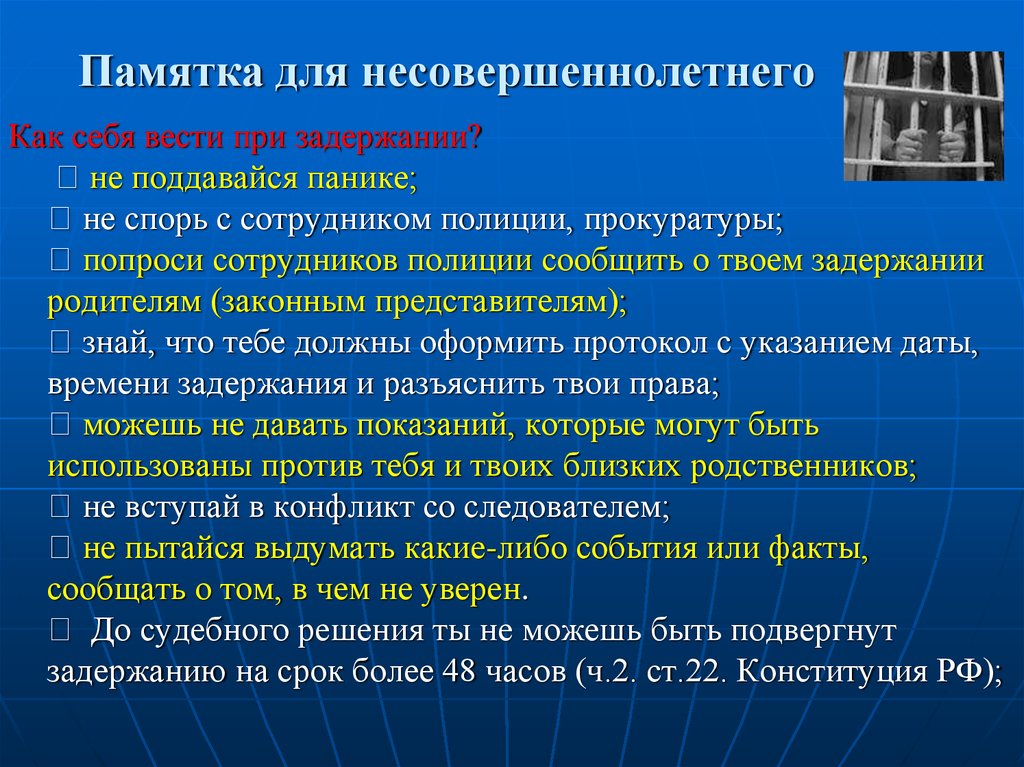 Памятка для несовершеннолетнего

Как себя вести при задержании?
 не поддавайся панике;
 не спорь с сотрудником полиции, прокуратуры;
 попроси сотрудников полиции сообщить о твоем задержании родителям (законным представителям);
 знай, что тебе должны оформить протокол с указанием даты, времени задержания и разъяснить твои права;
 можешь не давать показаний, которые могут быть использованы против тебя и твоих близких родственников;
 не вступай в конфликт со следователем;
 не пытайся выдумать какие-либо события или факты, сообщать о том, в чем не уверен.
 До судебного решения ты не можешь быть подвергнут задержанию на срок более 48 часов (ч.2. ст.22. Конституция РФ);